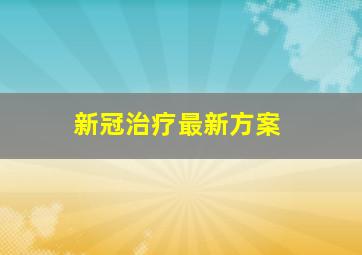 新冠治疗最新方案